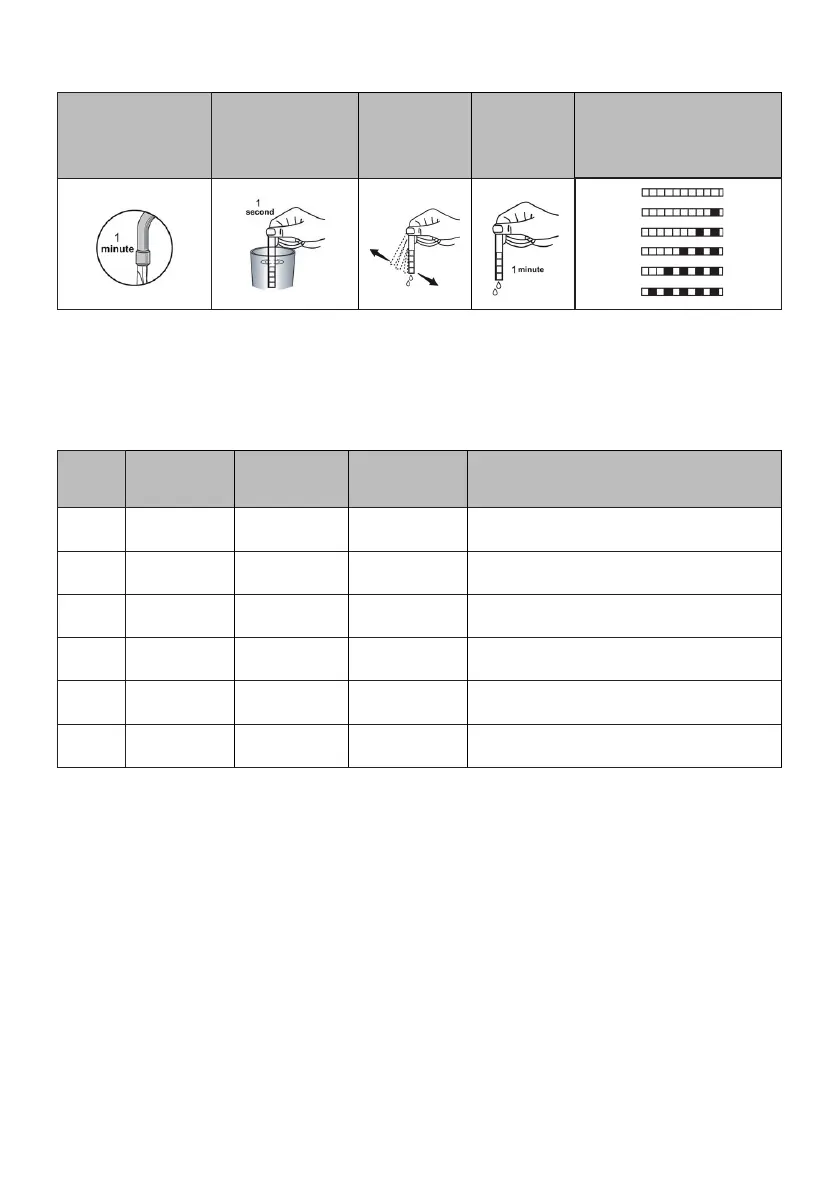 1
minute

1
second

1 minute